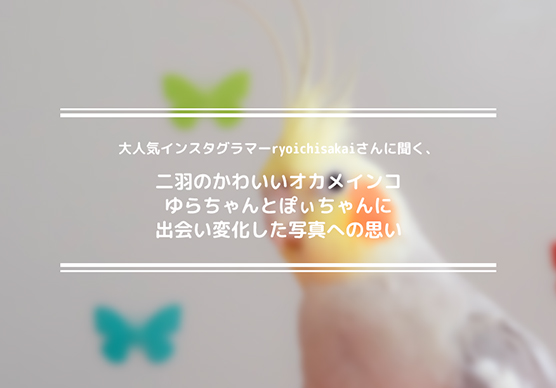 大人気インスタグラマーryoichisakaiさんに聞く、

二羽のかわいいオカメインコ
ゆらちゃんとぽぃちゃんに
出会い変化した写真への思い